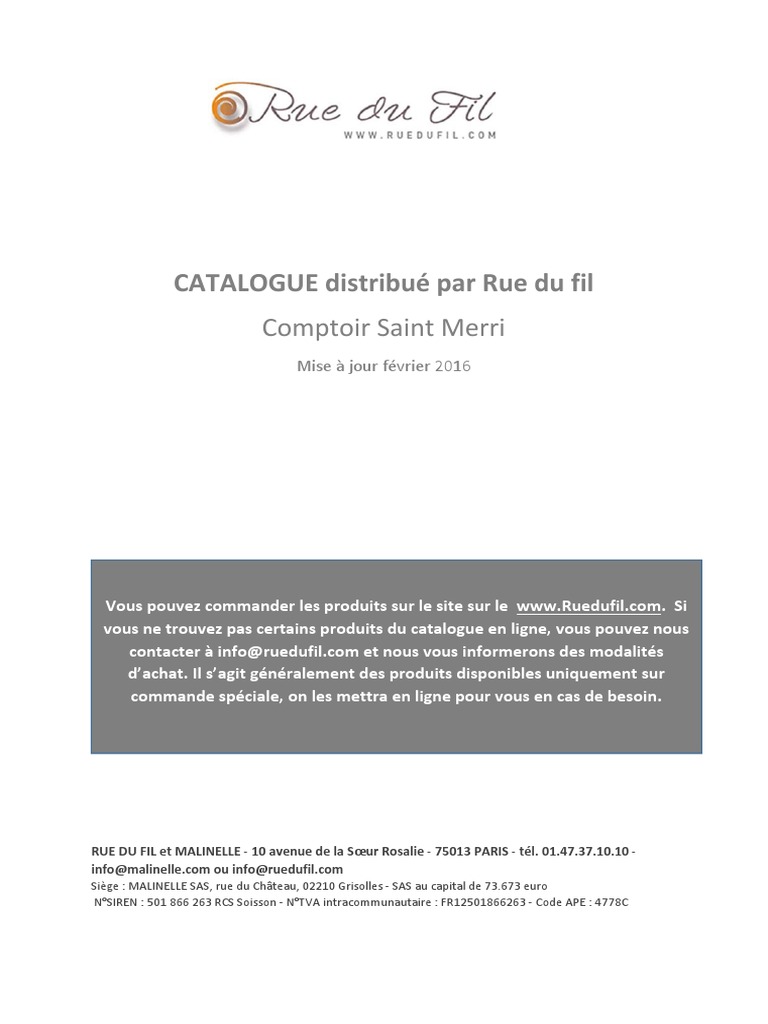 Rue du Fil
WWW.RUEDUFIL.COM

CATALOGUE distribué par Rue du fil

Comptoir Saint Merri

Mise à jour février 2016

Vous pouvez commander les produits sur le site sur le www.Ruedufil.com. Si vous ne trouvez pas certains produits du catalogue en ligne, vous pouvez nous contacter à info@ruedufil.com et nous vous informerons des modalités d'achat. Il s'agit généralement des produits disponibles uniquement sur commande spéciale, on les mettra en ligne pour vous en cas de besoin.

RUE DU FIL et MALINELLE - 10 avenue de la Sœur Rosalie - 75013 PARIS - tél. 01.47.37.10.10 - info@malinelle.com ou info@ruedufil.com
Siège : MALINELLE SAS, rue du Château, 02210 Grisolles - SAS au capital de 73.673 euro
N°SIREN : 501 866 263 RCS Soisson - N°TVA intracommunautaire : FR12501866263 - Code APE : 4778C